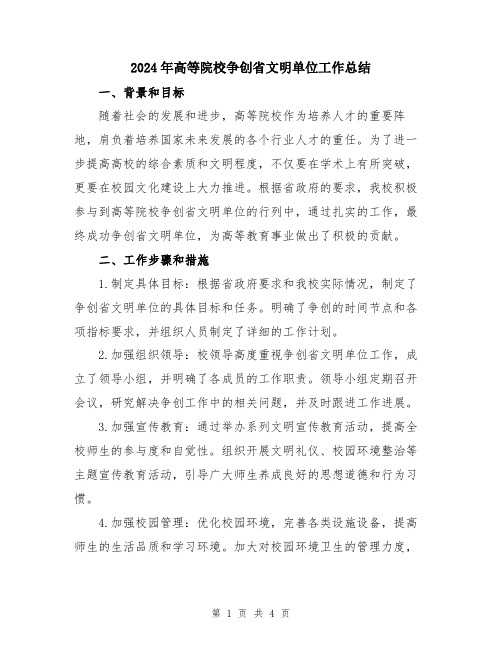 2024年高等院校争创省文明单位工作总结

一、背景和目标

随着社会的发展和进步，高等院校作为培养人才的重要阵地，肩负着培养国家未来发展的各个行业人才的重任。为了进一步提高高校的综合素质和文明程度，不仅要在学术上有所突破，更要在校园文化建设上大力推进。根据省政府的要求，我校积极参与到高等院校争创省文明单位的行列中，通过扎实的工作，最终成功争创省文明单位，为高等教育事业做出了积极的贡献。

二、工作步骤和措施

1.制定具体目标：根据省政府要求和我校实际情况，制定了争创省文明单位的具体目标和任务。明确了争创的时间节点和各项指标要求，并组织人员制定了详细的工作计划。

2.加强组织领导：校领导高度重视争创省文明单位工作，成立了领导小组，并明确了各成员的工作职责。领导小组定期召开会议，研究解决争创工作中的相关问题，并及时跟进工作进展。

3.加强宣传教育：通过举办系列文明宣传教育活动，提高全校师生的参与度和自觉性。组织开展文明礼仪、校园环境整治等主题宣传教育活动，引导广大师生养成良好的思想道德和行为习惯。

4.加强校园管理：优化校园环境，完善各类设施设备，提高师生的生活品质和学习环境。加大对校园环境卫生的管理力度，

第 1 页 共 4 页